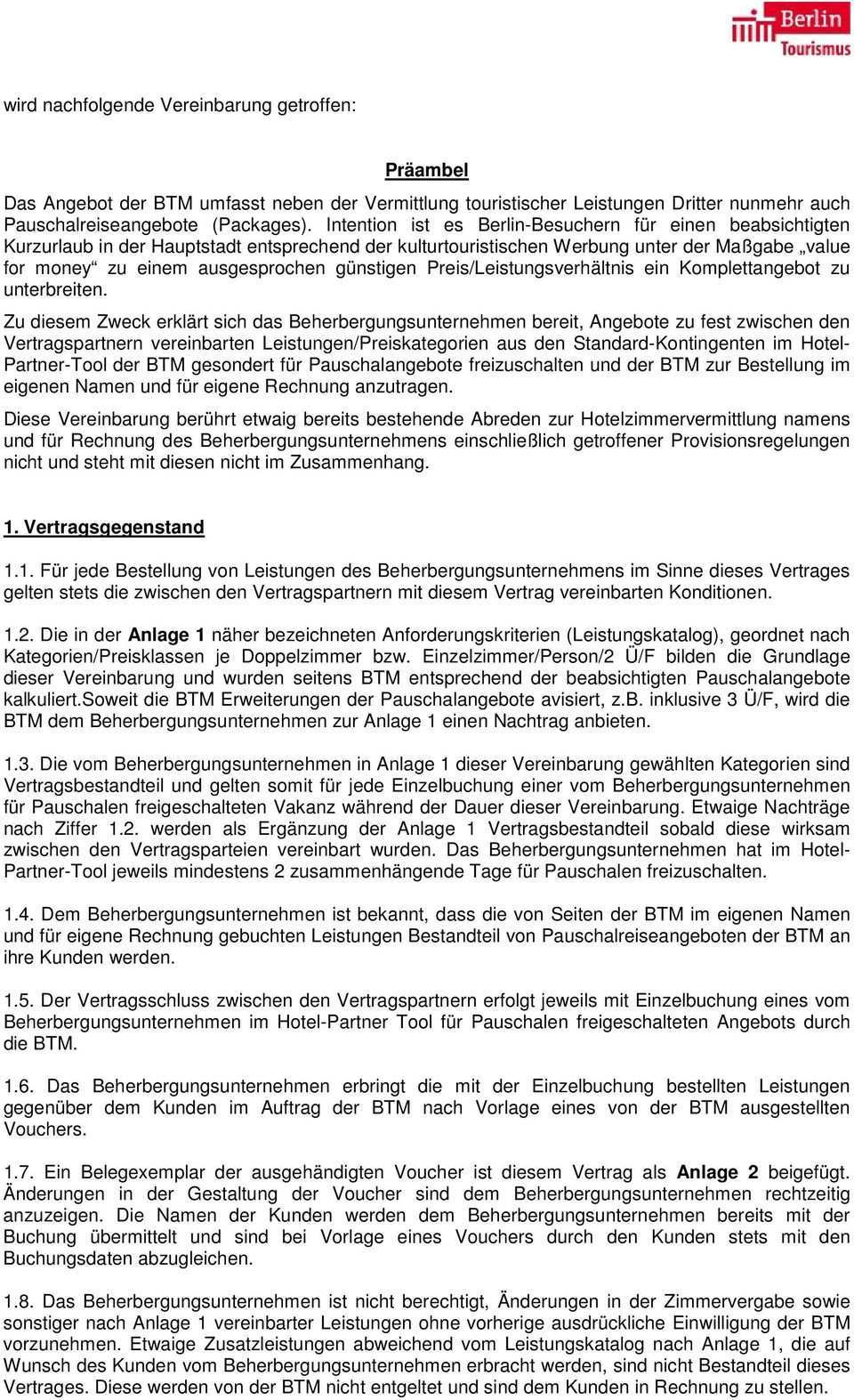 Berlin Tourismus

wird nachfolgende Vereinbarung getroffen:

Präambel

Das Angebot der BTM umfasst neben der Vermittlung touristischer Leistungen Dritter nunmehr auch Pauschalreiseangebote (Packages). Intention ist es Berlin-Besuchern für einen beabsichtigten Kurzurlaub in der Hauptstadt entsprechend der kulturtouristischen Werbung unter der Maßgabe „value for money“ zu einem ausgesprochen günstigen Preis/Leistungsverhältnis ein Komplettangebot zu unterbreiten.

Zu diesem Zweck erklärt sich das Beherbergungsunternehmen bereit, Angebote zu fest zwischen den Vertragspartnern vereinbarten Leistungen/Preiskategorien aus den Standard-Kontingenten im Hotel-Partner-Tool der BTM gesondert für Pauschalangebote freizuschalten und der BTM zur Bestellung im eigenen Namen und für eigene Rechnung anzutragen.

Diese Vereinbarung berührt etwaig bereits bestehende Abreden zur Hotelzimmervermittlung namens und für Rechnung des Beherbergungsunternehmens einschließlich getroffener Provisionsregelungen nicht und steht mit diesen nicht im Zusammenhang.

1. Vertragsgegenstand

1.1. Für jede Bestellung von Leistungen des Beherbergungsunternehmens im Sinne dieses Vertrages gelten stets die zwischen den Vertragspartnern mit diesem Vertrag vereinbarten Konditionen.

1.2. Die in der Anlage 1 näher bezeichneten Anforderungskriterien (Leistungskatalog), geordnet nach Kategorien/Preisklassen je Doppelzimmer bzw. Einzelzimmer/Person/2 Ü/F bilden die Grundlage dieser Vereinbarung und wurden seitens BTM entsprechend der beabsichtigten Pauschalangebote kalkuliert.Soweit die BTM Erweiterungen der Pauschalangebote avisiert, z.B. inklusive 3 Ü/F, wird die BTM dem Beherbergungsunternehmen zur Anlage 1 einen Nachtrag anbieten.

1.3. Die vom Beherbergungsunternehmen in Anlage 1 dieser Vereinbarung gewählten Kategorien sind Vertragsbestandteil und gelten somit für jede Einzelbuchung einer vom Beherbergungsunternehmen für Pauschalen freigeschalteten Vakanz während der Dauer dieser Vereinbarung. Etwaige Nachträge nach Ziffer 1.2. werden als Ergänzung der Anlage 1 Vertragsbestandteil sobald diese wirksam zwischen den Vertragsparteien vereinbart wurden. Das Beherbergungsunternehmen hat im Hotel-Partner-Tool jeweils mindestens 2 zusammenhängende Tage für Pauschalen freizuschalten.

1.4. Dem Beherbergungsunternehmen ist bekannt, dass die von Seiten der BTM im eigenen Namen und für eigene Rechnung gebuchten Leistungen Bestandteil von Pauschalreiseangeboten der BTM an ihre Kunden werden.

1.5. Der Vertragsschluss zwischen den Vertragspartnern erfolgt jeweils mit Einzelbuchung eines vom Beherbergungsunternehmen im Hotel-Partner Tool für Pauschalen freigeschalteten Angebots durch die BTM.

1.6. Das Beherbergungsunternehmen erbringt die mit der Einzelbuchung bestellten Leistungen gegenüber dem Kunden im Auftrag der BTM nach Vorlage eines von der BTM ausgestellten Vouchers.

1.7. Ein Belegexemplar der ausgehändigten Voucher ist diesem Vertrag als Anlage 2 beigefügt. Änderungen in der Gestaltung der Voucher sind dem Beherbergungsunternehmen rechtzeitig anzuzeigen. Die Namen der Kunden werden dem Beherbergungsunternehmen bereits mit der Buchung übermittelt und sind bei Vorlage eines Vouchers durch den Kunden stets mit den Buchungsdaten abzugleichen.

1.8. Das Beherbergungsunternehmen ist nicht berechtigt, Änderungen in der Zimmervergabe sowie sonstiger nach Anlage 1 vereinbarter Leistungen ohne vorherige ausdrückliche Einwilligung der BTM vorzunehmen. Etwaige Zusatzleistungen abweichend vom Leistungskatalog nach Anlage 1, die auf Wunsch des Kunden vom Beherbergungsunternehmen erbracht werden, sind nicht Bestandteil dieses Vertrages. Diese werden von der BTM nicht entgeltet und sind dem Kunden in Rechnung zu stellen.